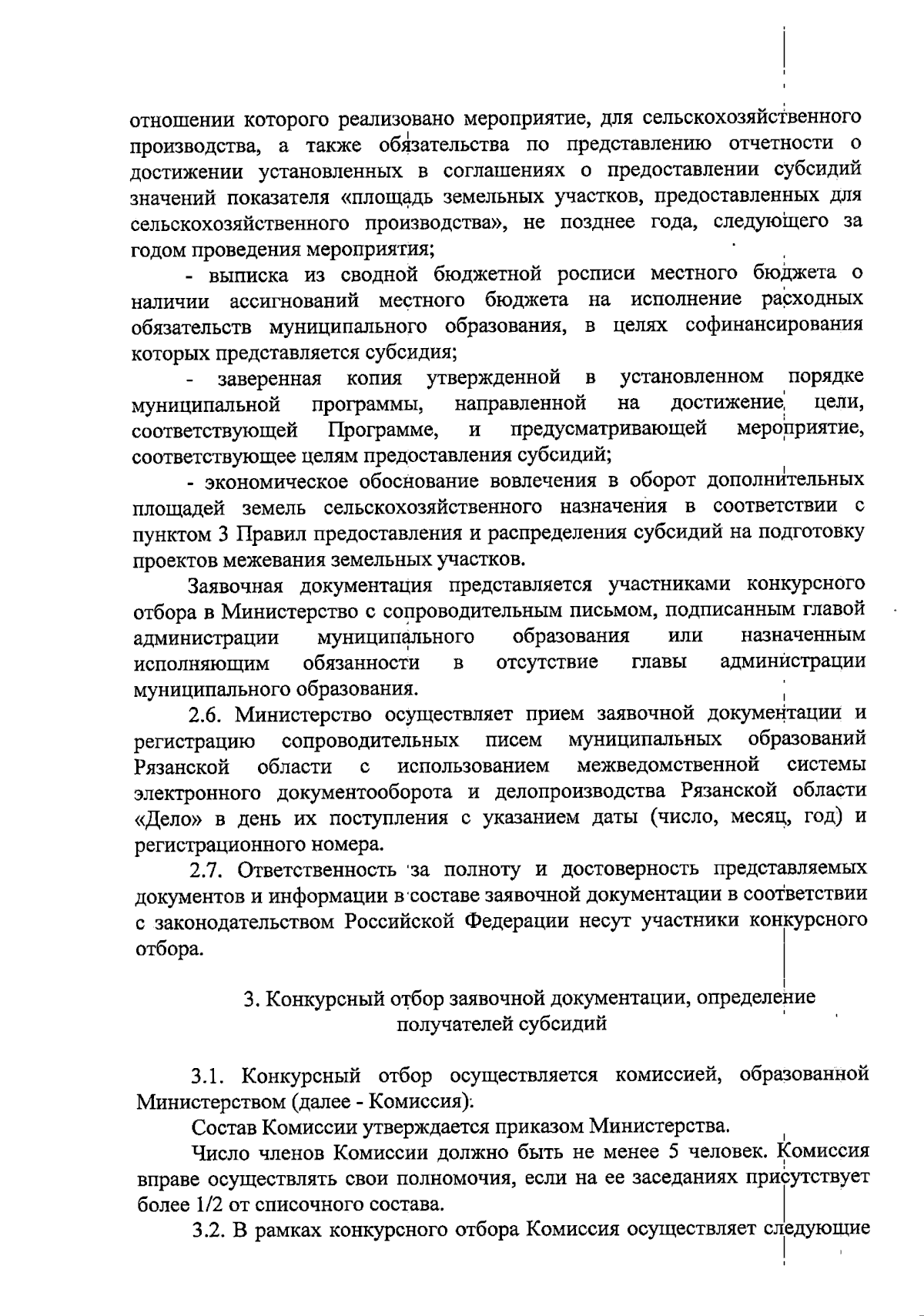 отношении которого реализовано мероприятие, для сельскохозяйственного производства, а также обязательства по представлению отчетности о достижении установленных в соглашениях о предоставлении субсидий значений показателя «площадь земельных участков, предоставленных для сельскохозяйственного производства», не позднее года, следующего за годом проведения мероприятия;

- выписка из сводной бюджетной росписи местного бюджета о наличии ассигнований местного бюджета на исполнение расходных обязательств муниципального образования, в целях софинансирования которых представляется субсидия;

- заверенная копия утвержденной в установленном порядке муниципальной программы, направленной на достижение цели, соответствующей Программе, и предусматривающей мероприятие, соответствующее целям предоставления субсидий;

- экономическое обоснование вовлечения в оборот дополнительных площадей земель сельскохозяйственного назначения в соответствии с пунктом 3 Правил предоставления и распределения субсидий на подготовку проектов межевания земельных участков.

Заявочная документация представляется участниками конкурсного отбора в Министерство с сопроводительным письмом, подписанным главой администрации муниципального образования или назначенным исполняющим обязанности в отсутствие главы администрации муниципального образования.

2.6. Министерство осуществляет прием заявочной документации и регистрацию сопроводительных писем муниципальных образований Рязанской области с использованием межведомственной системы электронного документооборота и делопроизводства Рязанской области «Дело» в день их поступления с указанием даты (число, месяц, год) и регистрационного номера.

2.7. Ответственность за полноту и достоверность представляемых документов и информации в составе заявочной документации в соответствии с законодательством Российской Федерации несут участники конкурсного отбора.

3. Конкурсный отбор заявочной документации, определение получателей субсидий

3.1. Конкурсный отбор осуществляется комиссией, образованной Министерством (далее - Комиссия):

Состав Комиссии утверждается приказом Министерства.

Число членов Комиссии должно быть не менее 5 человек. Комиссия вправе осуществлять свои полномочия, если на ее заседаниях присутствует более 1/2 от списочного состава.

3.2. В рамках конкурсного отбора Комиссия осуществляет следующие